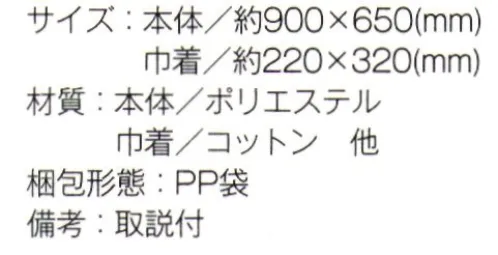 サイズ：本体／約900×650(mm)
巾着／約220×320(mm)
材質：本体／ポリエステル
巾着／コットン　他
梱包形態：PP袋
備考：取説付